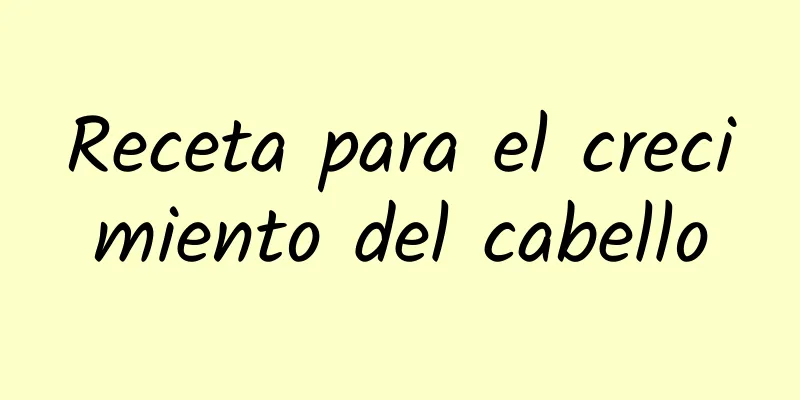 Receta para el creci miento del cabello